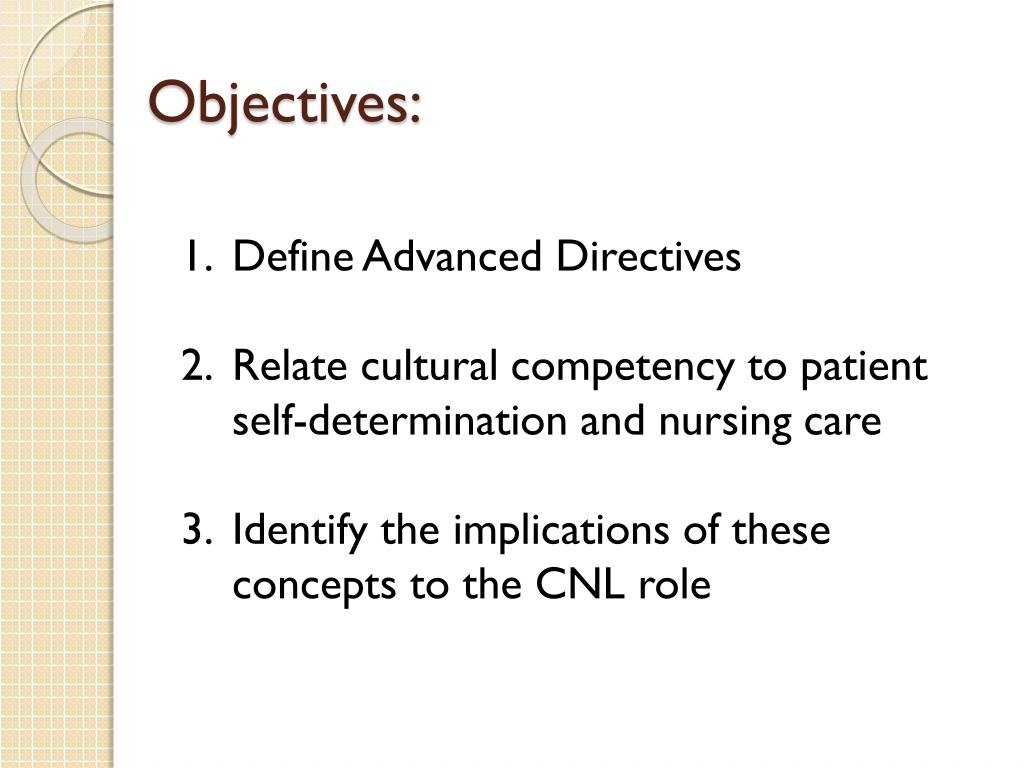 Objectives:

1. Define Advanced Directives

2. Relate cultural competency to patient self-determination and nursing care

3. Identify the implications of these concepts to the CNL role